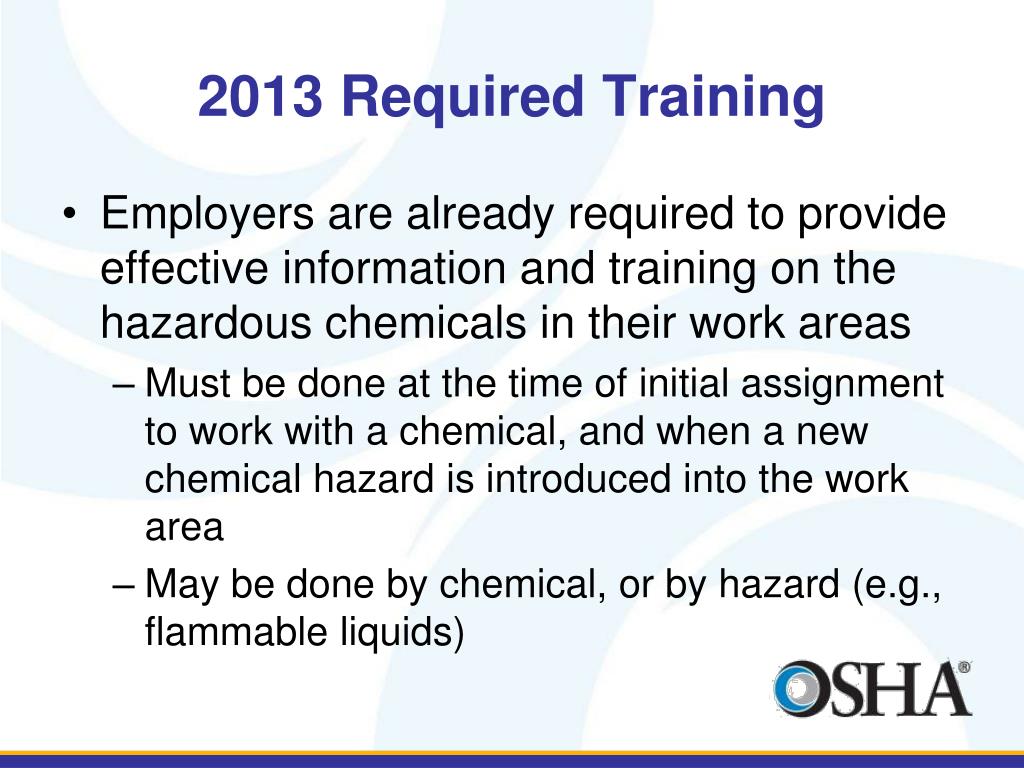 2013 Required Training

• Employers are already required to provide effective information and training on the hazardous chemicals in their work areas

– Must be done at the time of initial assignment to work with a chemical, and when a new chemical hazard is introduced into the work area

– May be done by chemical, or by hazard (e.g., flammable liquids)

OSHA®